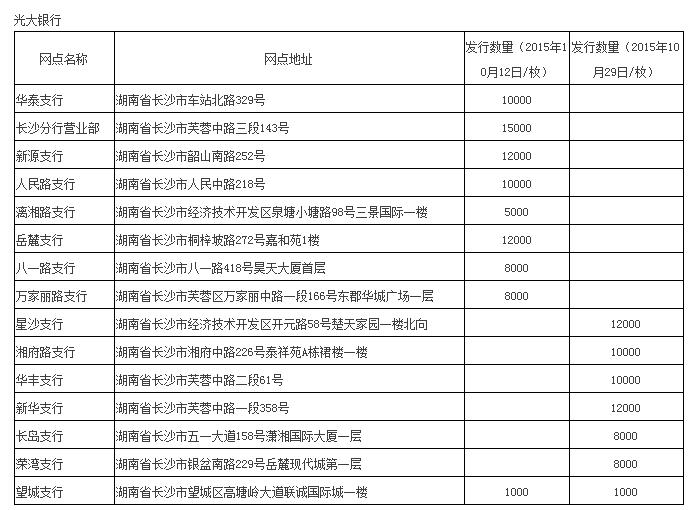 光大银行

| 网点名称 | 网点地址 | 发行数量（2015年10月12日/枚） | 发行数量（2015年10月29日/枚） |
|---|---|---|---|
| 华泰支行 | 湖南省长沙市车站北路329号 | 10000 | |
| 长沙分行营业部 | 湖南省长沙市芙蓉中路三段143号 | 15000 | |
| 新源支行 | 湖南省长沙市韶山南路252号 | 12000 | |
| 人民路支行 | 湖南省长沙市人民中路218号 | 10000 | |
| 漓湘路支行 | 湖南省长沙市经济技术开发区泉塘小塘路98号三景国际一楼 | 5000 | |
| 岳麓支行 | 湖南省长沙市桐梓坡路272号嘉和苑1楼 | 12000 | |
| 八一路支行 | 湖南省长沙市八一路418号昊天大厦首层 | 8000 | |
| 万家丽路支行 | 湖南省长沙市芙蓉区万家丽中路一段166号东郡华城广场一层 | 8000 | |
| 星沙支行 | 湖南省长沙市经济技术开发区开元路58号楚天家园一楼北向 | | 12000 |
| 湘府路支行 | 湖南省长沙市湘府中路226号泰祥苑A栋裙楼一楼 | | 10000 |
| 华丰支行 | 湖南省长沙市芙蓉中路二段61号 | | 10000 |
| 新华支行 | 湖南省长沙市芙蓉中路一段358号 | | 12000 |
| 长岛支行 | 湖南省长沙市五一大道158号潇湘国际大厦一层 | | 8000 |
| 荣湾支行 | 湖南省长沙市银盆南路229号岳麓现代城第一层 | | 8000 |
| 望城支行 | 湖南省长沙市望城区高塘岭大道联诚国际城一楼 | 1000 | 1000 |